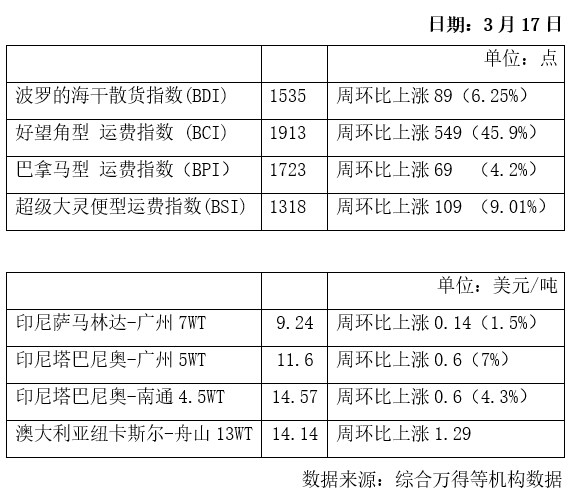 日期：3 月 17 日

| | | 单位：点 |
|---|---|---|
| 波罗的海干散货指数(BDI) | 1535 | 周环比上涨 89（6.25%） |
| 好望角型 运费指数 (BCI) | 1913 | 周环比上涨 549（45.9%） |
| 巴拿马型 运费指数（BPI） | 1723 | 周环比上涨 69 （4.2%） |
| 超级大灵便型运费指数(BSI) | 1318 | 周环比上涨 109 （9.01%） |

| | | 单位：美元/吨 |
|---|---|---|
| 印尼萨马林达-广州 7WT | 9.24 | 周环比上涨 0.14（1.5%） |
| 印尼塔巴尼奥-广州 5WT | 11.6 | 周环比上涨 0.6（7%） |
| 印尼塔巴尼奥-南通 4.5WT | 14.57 | 周环比上涨 0.6（4.3%） |
| 澳大利亚纽卡斯尔-舟山 13WT | 14.14 | 周环比上涨 1.29 |

数据来源：综合万得等机构数据